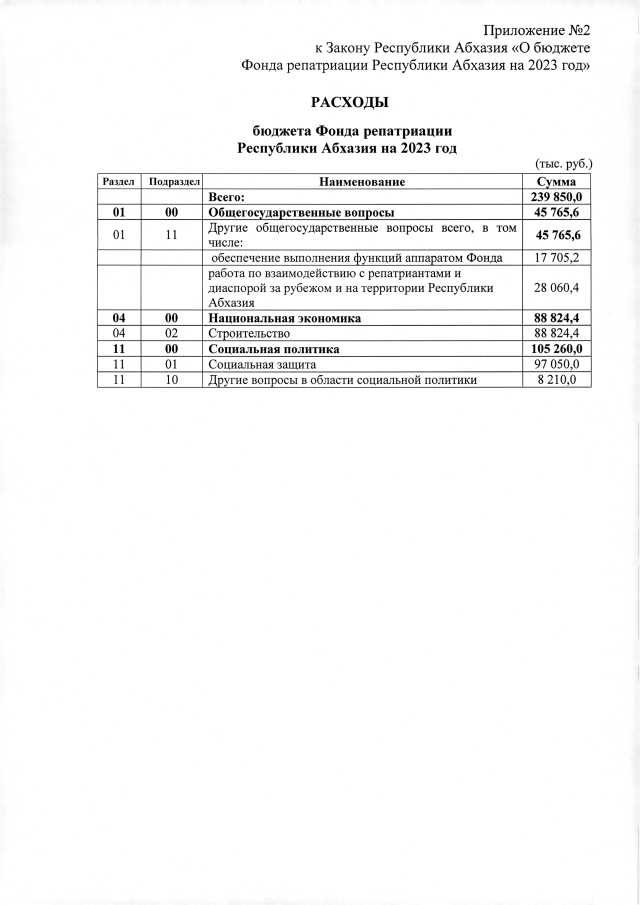 Приложение №2
к Закону Республики Абхазия «О бюджете Фонда репатриации Республики Абхазия на 2023 год»

РАСХОДЫ

бюджета Фонда репатриации Республики Абхазия на 2023 год

(тыс. руб.)

| Раздел | Подраздел | Наименование | Сумма |
|---|---|---|---|
| | | Всего: | 239 850,0 |
| 01 | 00 | Общегосударственные вопросы | 45 765,6 |
| 01 | 11 | Другие общегосударственные вопросы всего, в том числе: | 45 765,6 |
| | | обеспечение выполнения функций аппаратом Фонда | 17 705,2 |
| | | работа по взаимодействию с репатриантами и диаспорой за рубежом и на территории Республики Абхазия | 28 060,4 |
| 04 | 00 | Национальная экономика | 88 824,4 |
| 04 | 02 | Строительство | 88 824,4 |
| 11 | 00 | Социальная политика | 105 260,0 |
| 11 | 01 | Социальная защита | 97 050,0 |
| 11 | 10 | Другие вопросы в области социальной политики | 8 210,0 |